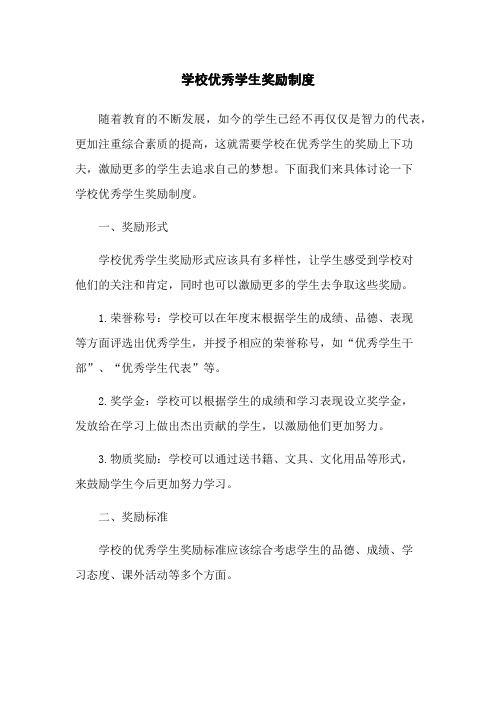 学校优秀学生奖励制度

随着教育的不断发展，如今的学生已经不再仅仅是智力的代表，更加注重综合素质的提高，这就需要学校在优秀学生的奖励上下功夫，激励更多的学生去追求自己的梦想。下面我们来具体讨论一下学校优秀学生奖励制度。

一、奖励形式

学校优秀学生奖励形式应该具有多样性，让学生感受到学校对他们的关注和肯定，同时也可以激励更多的学生去争取这些奖励。

1.荣誉称号：学校可以在年度末根据学生的成绩、品德、表现等方面评选出优秀学生，并授予相应的荣誉称号，如“优秀学生干部”、“优秀学生代表”等。

2.奖学金：学校可以根据学生的成绩和学习表现设立奖学金，发放给在学习上做出杰出贡献的学生，以激励他们更加努力。

3.物质奖励：学校可以通过送书籍、文具、文化用品等形式，来鼓励学生今后更加努力学习。

二、奖励标准

学校的优秀学生奖励标准应该综合考虑学生的品德、成绩、学习态度、课外活动等多个方面。